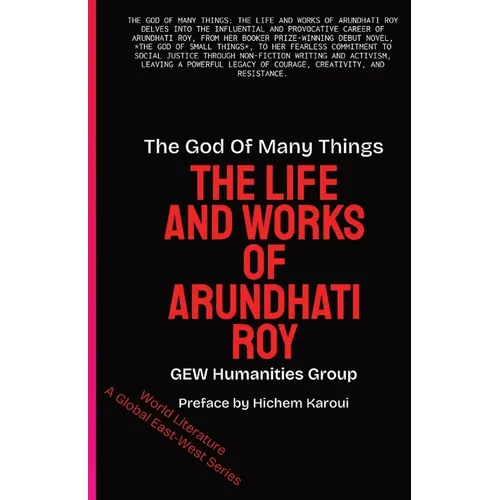 THE GOD OF MANY THINGS: THE LIFE AND WORKS OF ARUNDHATI ROY DELVES INTO THE INFLUENTIAL AND PROVOCATIVE CAREER OF ARUNDHATI ROY, FROM HER BOOKER PRIZE-WINNING DEBUT NOVEL, *THE GOD OF SMALL THINGS*, TO HER FEARLESS COMMITMENT TO SOCIAL JUSTICE THROUGH NON-FICTION WRITING AND ACTIVISM, LEAVING A POWERFUL LEGACY OF COURAGE, CREATIVITY, AND RESISTANCE.

The God Of Many Things

THE LIFE AND WORKS OF ARUNDHATI ROY

GEW Humanities Group

Preface by Hichem Karoui

World Literature
A Global East-West Series